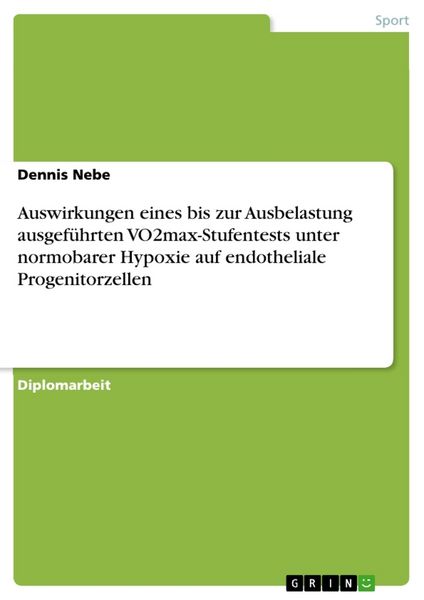 Sport

Dennis Nebe

Auswirkungen eines bis zur Ausbelastung ausgeführten VO2max-Stufentests unter normobarer Hypoxie auf endotheliale Progenitorzellen

Diplomarbeit

GRIN